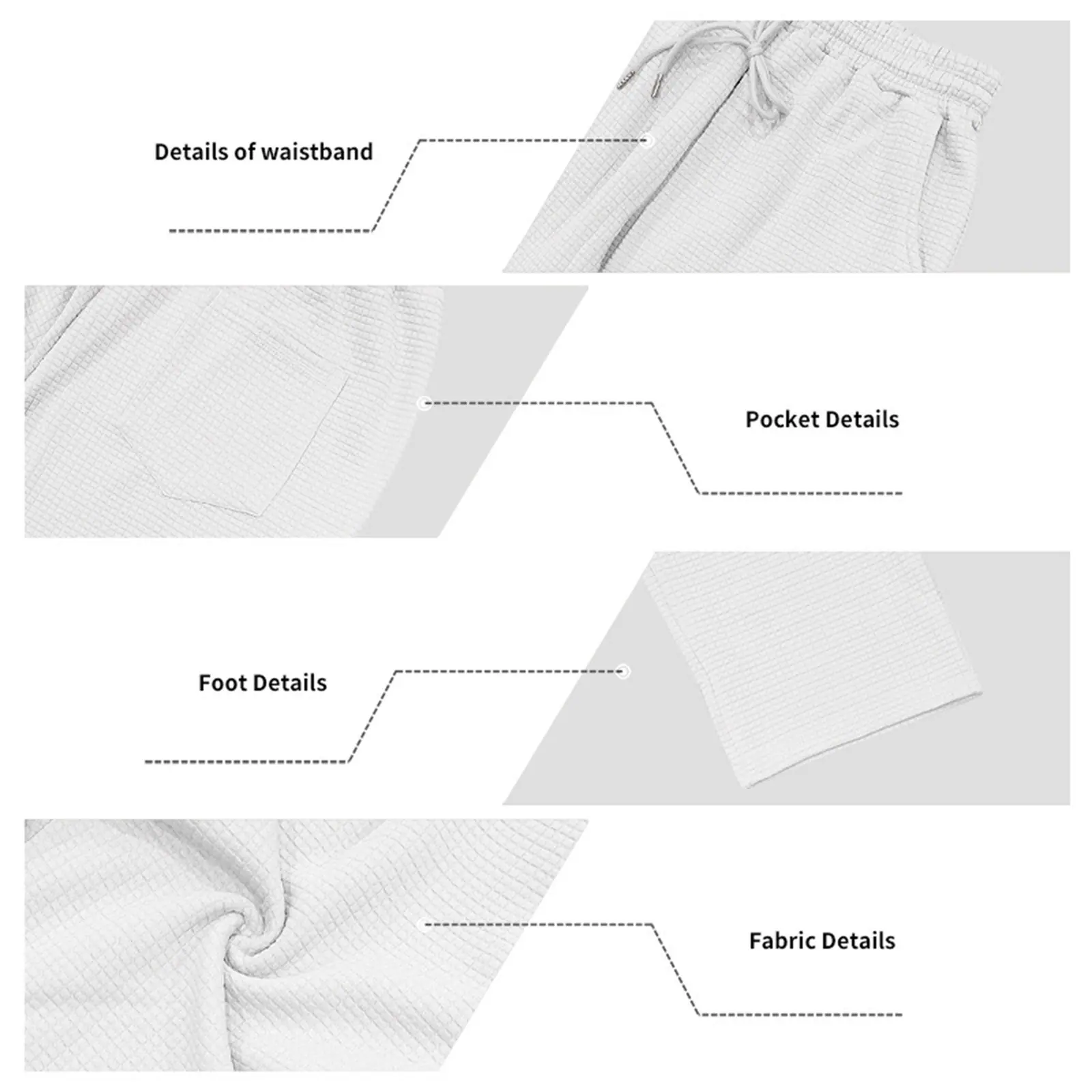 Details of waistband

Pocket Details

Foot Details

Fabric Details